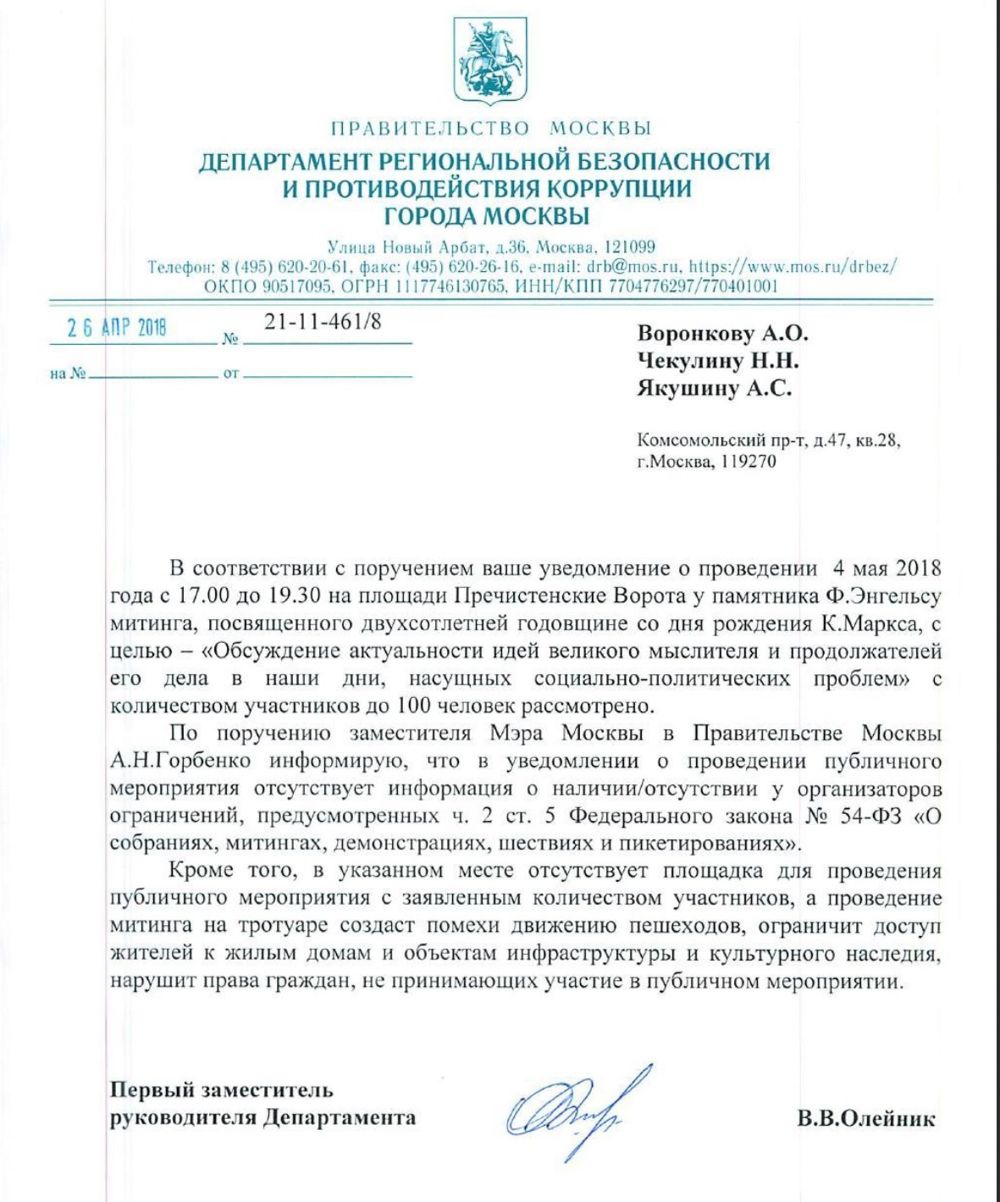 ПРАВИТЕЛЬСТВО МОСКВЫ
ДЕПАРТАМЕНТ РЕГИОНАЛЬНОЙ БЕЗОПАСНОСТИ
И ПРОТИВОДЕЙСТВИЯ КОРРУПЦИИ
ГОРОДА МОСКВЫ

Улица Новый Арбат, д.36, Москва, 121099
Телефон: 8 (495) 620-20-61, факс: (495) 620-26-16, e-mail: drb@mos.ru, https://www.mos.ru/drbez/
ОКПО 90517095, ОГРН 1117746130765, ИНН/КПП 7704776297/770401001

26 АПР 2018 № 21-11-461/8
на № ____ от ____

Воронкову А.О.
Чекулину Н.Н.
Якушину А.С.

Комсомольский пр-т, д.47, кв.28,
г.Москва, 119270

В соответствии с поручением ваше уведомление о проведении 4 мая 2018 года с 17.00 до 19.30 на площади Пречистенские Ворота у памятника Ф.Энгельсу митинга, посвященного двухсотлетней годовщине со дня рождения К.Маркса, с целью – «Обсуждение актуальности идей великого мыслителя и продолжателей его дела в наши дни, насущных социально-политических проблем» с количеством участников до 100 человек рассмотрено.

По поручению заместителя Мэра Москвы в Правительстве Москвы А.Н.Горбенко информирую, что в уведомлении о проведении публичного мероприятия отсутствует информация о наличии/отсутствии у организаторов ограничений, предусмотренных ч. 2 ст. 5 Федерального закона № 54-ФЗ «О собраниях, митингах, демонстрациях, шествиях и пикетированиях».

Кроме того, в указанном месте отсутствует площадка для проведения публичного мероприятия с заявленным количеством участников, а проведение митинга на тротуаре создаст помехи движению пешеходов, ограничит доступ жителей к жилым домам и объектам инфраструктуры и культурного наследия, нарушит права граждан, не принимающих участие в публичном мероприятии.

Первый заместитель
руководителя Департамента

В.В.Олейник